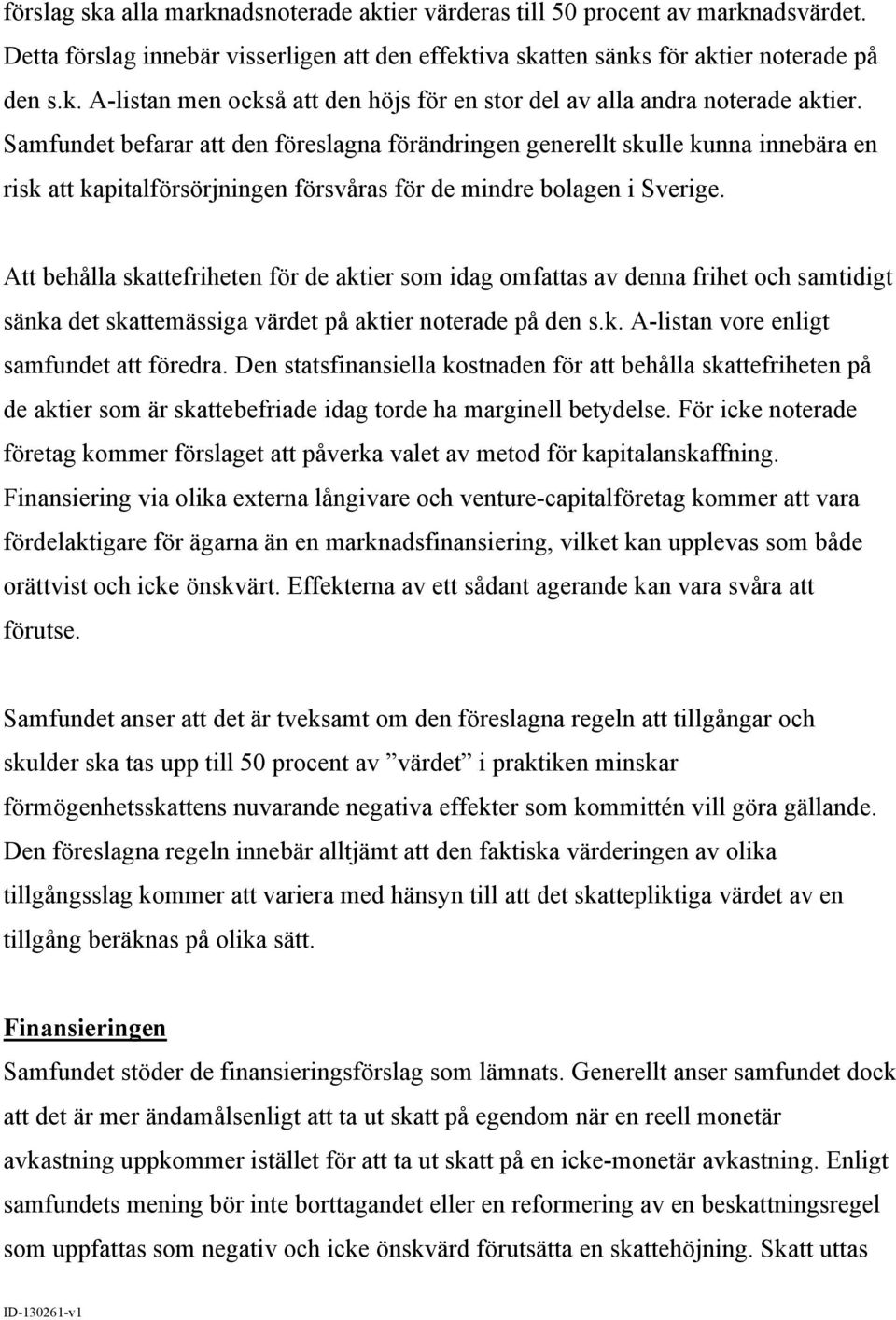 förslag ska alla marknadsnoterade aktier värderas till 50 procent av marknadsvärdet. Detta förslag innebär visserligen att den effektiva skatten sänks för aktier noterade på den s.k. A-listan men också att den höjs för en stor del av alla andra noterade aktier. Samfundet befarar att den föreslagna förändringen generellt skulle kunna innebära en risk att kapitalförsörjningen försvåras för de mindre bolagen i Sverige.

Att behålla skattefriheten för de aktier som idag omfattas av denna frihet och samtidigt sänka det skattemässiga värdet på aktier noterade på den s.k. A-listan vore enligt samfundet att föredra. Den statsfinansiella kostnaden för att behålla skattefriheten på de aktier som är skattebefriade idag torde ha marginell betydelse. För icke noterade företag kommer förslaget att påverka valet av metod för kapitalanskaffning. Finansiering via olika externa långivare och venture-capitalföretag kommer att vara fördelaktigare för ägarna än en marknadsfinansiering, vilket kan upplevas som både orättvist och icke önskvärt. Effekterna av ett sådant agerande kan vara svåra att förutse.

Samfundet anser att det är tveksamt om den föreslagna regeln att tillgångar och skulder ska tas upp till 50 procent av ”värdet” i praktiken minskar förmögenhetsskattens nuvarande negativa effekter som kommittén vill göra gällande. Den föreslagna regeln innebär alltjämt att den faktiska värderingen av olika tillgångsslag kommer att variera med hänsyn till att det skattepliktiga värdet av en tillgång beräknas på olika sätt.

Finansieringen
Samfundet stöder de finansieringsförslag som lämnats. Generellt anser samfundet dock att det är mer ändamålsenligt att ta ut skatt på egendom när en reell monetär avkastning uppkommer istället för att ta ut skatt på en icke-monetär avkastning. Enligt samfundets mening bör inte borttagandet eller en reformering av en beskattningsregel som uppfattas som negativ och icke önskvärd förutsätta en skattehöjning. Skatt uttas

ID-130261-v1